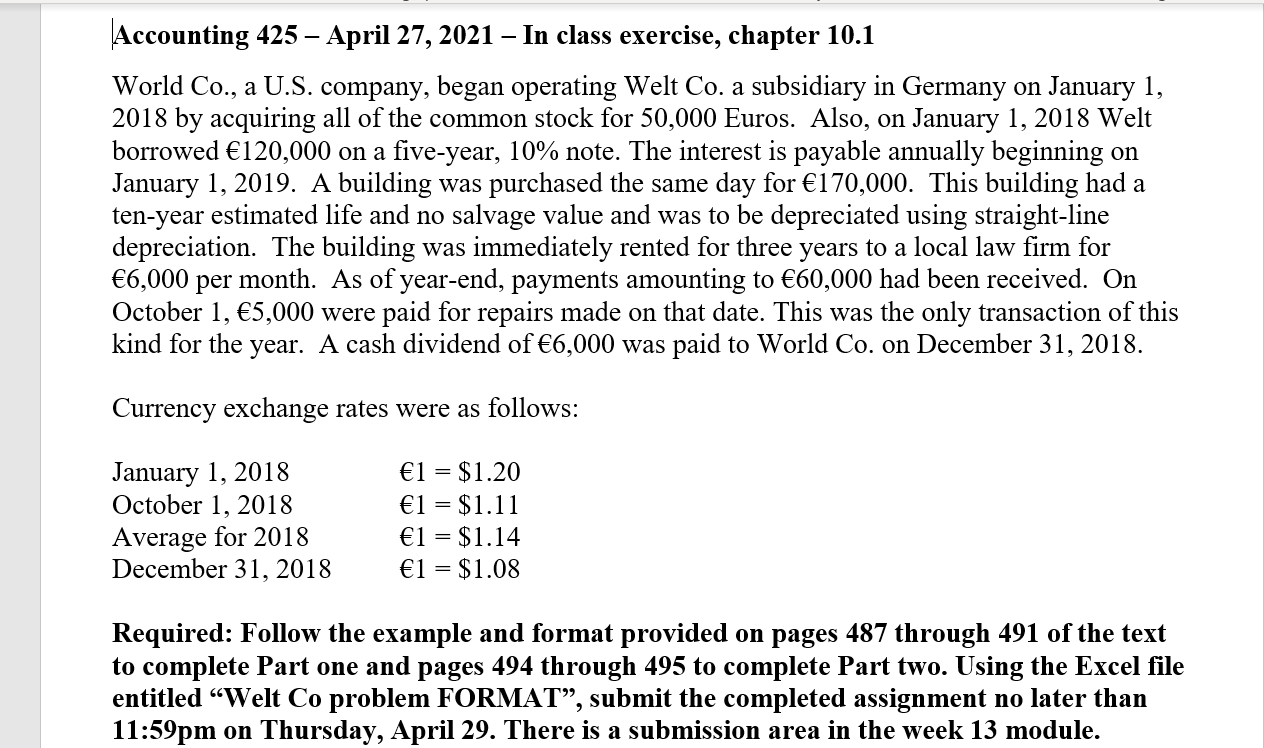 Accounting 425 – April 27, 2021 – In class exercise, chapter 10.1

World Co., a U.S. company, began operating Welt Co. a subsidiary in Germany on January 1, 2018 by acquiring all of the common stock for 50,000 Euros. Also, on January 1, 2018 Welt borrowed €120,000 on a five-year, 10% note. The interest is payable annually beginning on January 1, 2019. A building was purchased the same day for €170,000. This building had a ten-year estimated life and no salvage value and was to be depreciated using straight-line depreciation. The building was immediately rented for three years to a local law firm for €6,000 per month. As of year-end, payments amounting to €60,000 had been received. On October 1, €5,000 were paid for repairs made on that date. This was the only transaction of this kind for the year. A cash dividend of €6,000 was paid to World Co. on December 31, 2018.

Currency exchange rates were as follows:

| | |
|---|---|
| January 1, 2018 | €1 = $1.20 |
| October 1, 2018 | €1 = $1.11 |
| Average for 2018 | €1 = $1.14 |
| December 31, 2018 | €1 = $1.08 |

Required: Follow the example and format provided on pages 487 through 491 of the text to complete Part one and pages 494 through 495 to complete Part two. Using the Excel file entitled “Welt Co problem FORMAT”, submit the completed assignment no later than 11:59pm on Thursday, April 29. There is a submission area in the week 13 module.